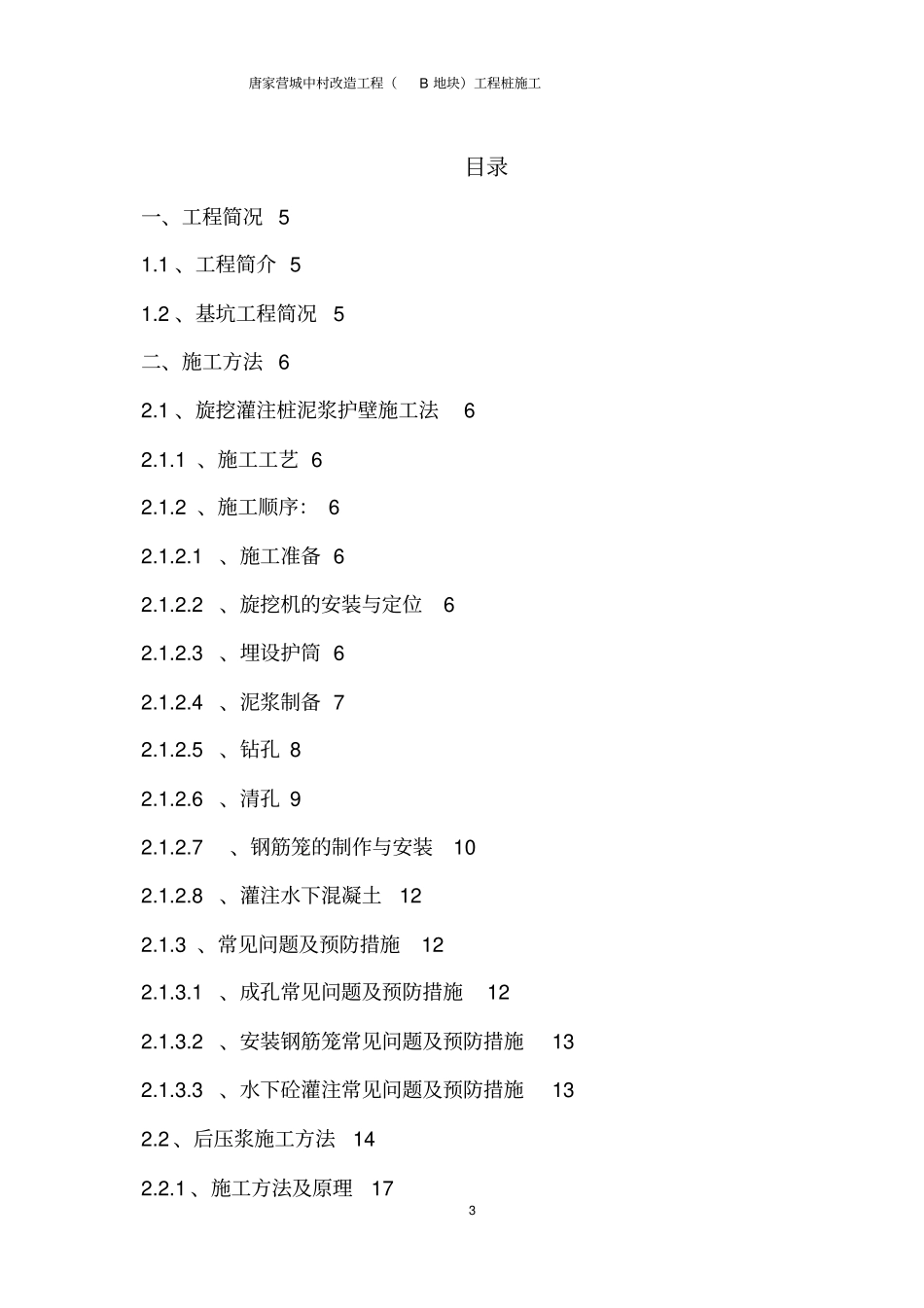 唐家营城中村改造工程（ B 地块）工程桩施工

目录

一、工程简况 5

1.1 、工程简介 5

1.2 、基坑工程简况 5

二、施工方法 6

2.1 、旋挖灌注桩泥浆护壁施工法 6

2.1.1 、施工工艺 6

2.1.2 、施工顺序： 6

2.1.2.1 、施工准备 6

2.1.2.2 、旋挖机的安装与定位 6

2.1.2.3 、埋设护筒 6

2.1.2.4 、泥浆制备 7

2.1.2.5 、钻孔 8

2.1.2.6 、清孔 9

2.1.2.7 、钢筋笼的制作与安装 10

2.1.2.8 、灌注水下混凝土 12

2.1.3 、常见问题及预防措施 12

2.1.3.1 、成孔常见问题及预防措施 12

2.1.3.2 、安装钢筋笼常见问题及预防措施 13

2.1.3.3 、水下砼灌注常见问题及预防措施 13

2.2、后压浆施工方法 14

2.2.1、施工方法及原理 17

3